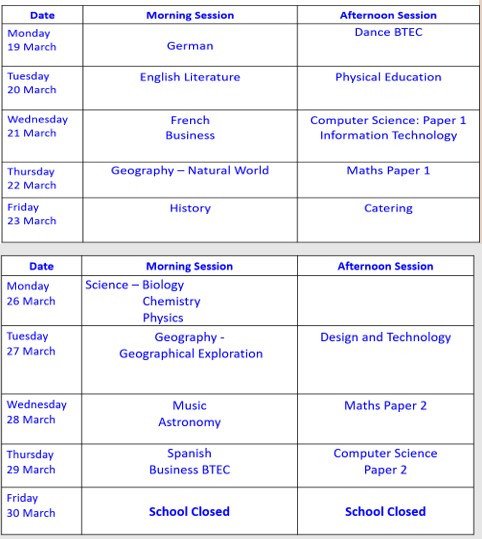 | Date | Morning Session | Afternoon Session |
|---|---|---|
| Monday 19 March | German | Dance BTEC |
| Tuesday 20 March | English Literature | Physical Education |
| Wednesday 21 March | French Business | Computer Science: Paper 1 Information Technology |
| Thursday 22 March | Geography – Natural World | Maths Paper 1 |
| Friday 23 March | History | Catering |

| Date | Morning Session | Afternoon Session |
|---|---|---|
| Monday 26 March | Science – Biology Chemistry Physics | |
| Tuesday 27 March | Geography - Geographical Exploration | Design and Technology |
| Wednesday 28 March | Music Astronomy | Maths Paper 2 |
| Thursday 29 March | Spanish Business BTEC | Computer Science Paper 2 |
| Friday 30 March | School Closed | School Closed |